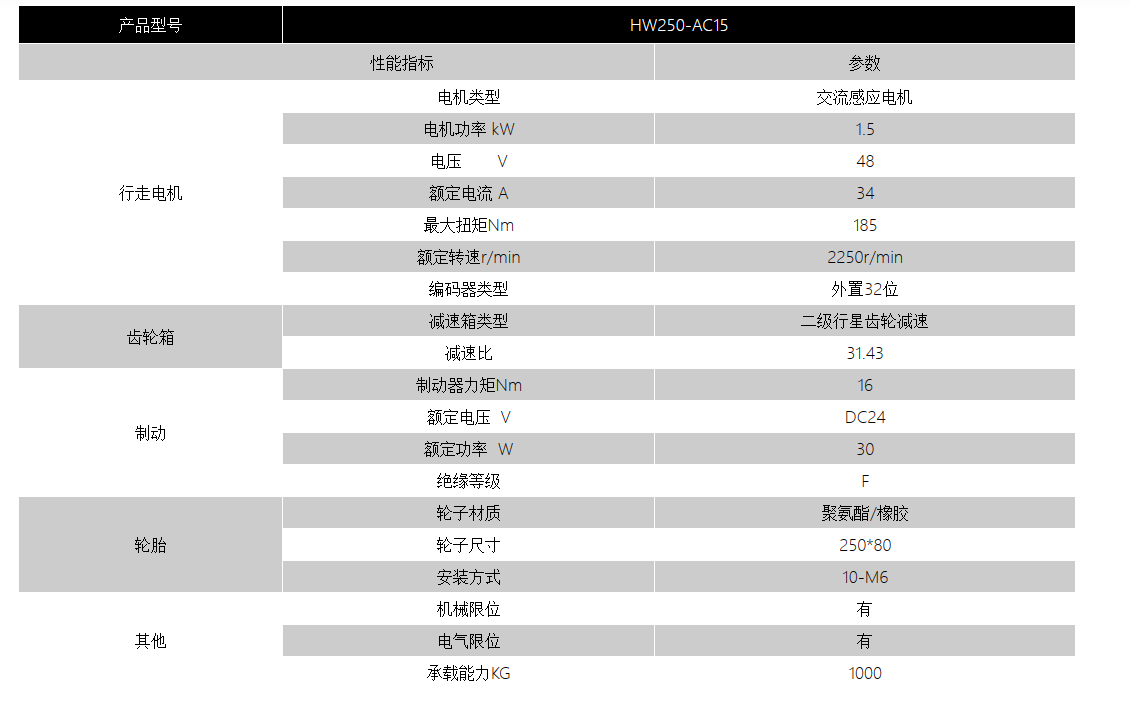 | 产品型号 | HW250-AC15 | |
|---|---|---|
| 性能指标 | | 参数 |
| 行走电机 | 电机类型 | 交流感应电机 |
| | 电机功率 kW | 1.5 |
| | 电压 V | 48 |
| | 额定电流 A | 34 |
| | 最大扭矩Nm | 185 |
| | 额定转速r/min | 2250r/min |
| | 编码器类型 | 外置32位 |
| 齿轮箱 | 减速箱类型 | 二级行星齿轮减速 |
| | 减速比 | 31.43 |
| 制动 | 制动器力矩Nm | 16 |
| | 额定电压 V | DC24 |
| | 额定功率 W | 30 |
| | 绝缘等级 | F |
| 轮胎 | 轮子材质 | 聚氨酯/橡胶 |
| | 轮子尺寸 | 250*80 |
| | 安装方式 | 10-M6 |
| 其他 | 机械限位 | 有 |
| | 电气限位 | 有 |
| | 承载能力KG | 1000 |